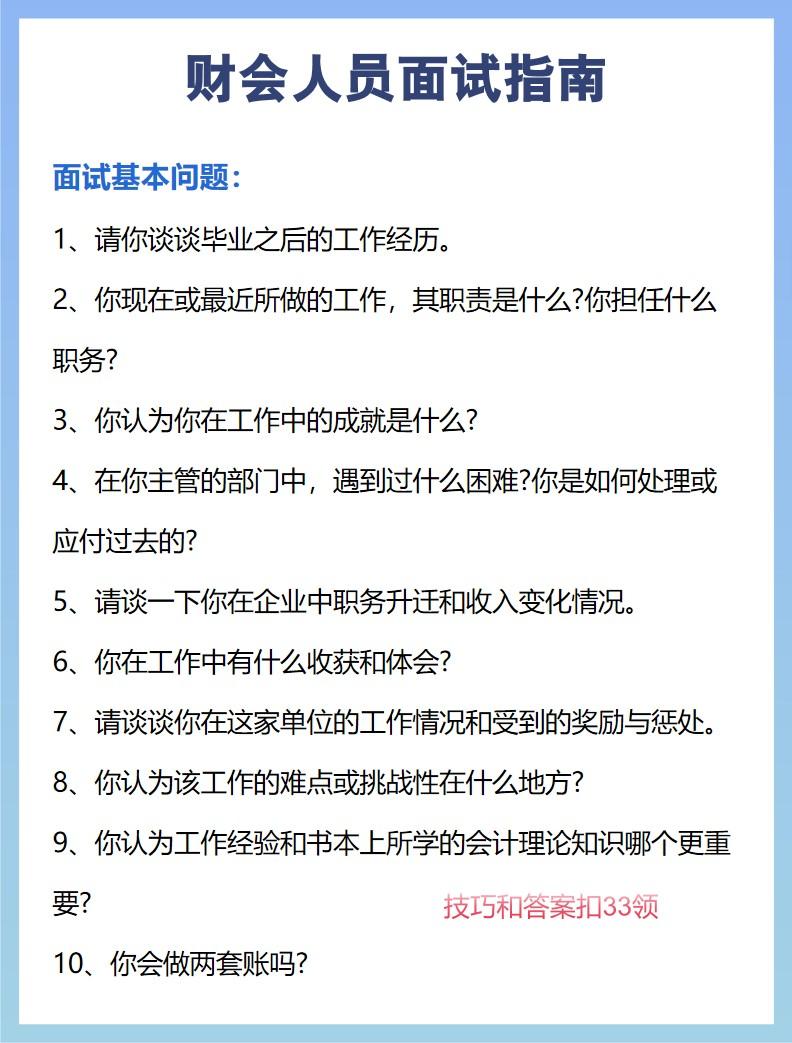 财会人员面试指南

面试基本问题：

1、请你谈谈毕业之后的工作经历。

2、你现在或最近所做的工作，其职责是什么?你担任什么职务?

3、你认为你在工作中的成就是什么?

4、在你主管的部门中，遇到过什么困难?你是如何处理或应付过去的?

5、请谈一下你在企业中职务升迁和收入变化情况。

6、你在工作中有什么收获和体会?

7、请谈谈你在这家单位的工作情况和受到的奖励与惩处。

8、你认为该工作的难点或挑战性在什么地方?

9、你认为工作经验和书本上所学的会计理论知识哪个更重要?

技巧和答案扣33领

10、你会做两套账吗?